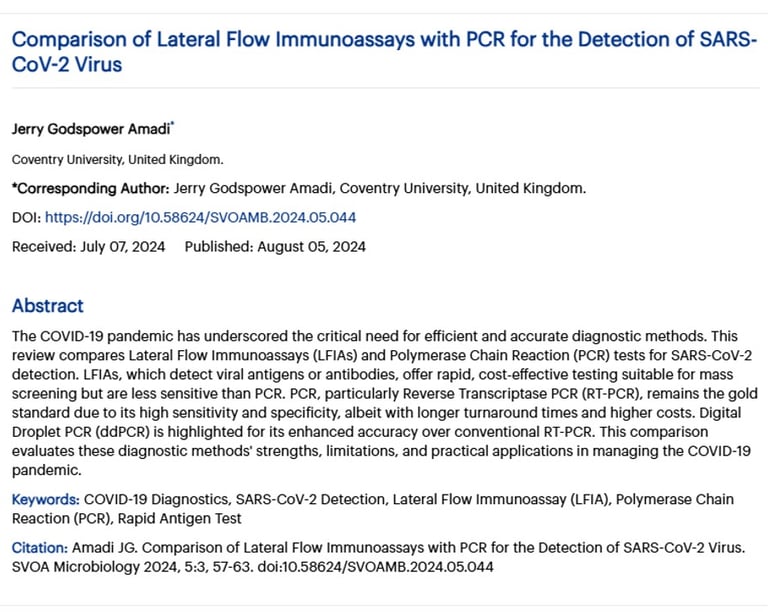 Comparison of Lateral Flow Immunoassays with PCR for the Detection of SARS-CoV-2 Virus

Jerry Godspower Amadi*

Coventry University, United Kingdom.

*Corresponding Author: Jerry Godspower Amadi, Coventry University, United Kingdom.

DOI: https://doi.org/10.58624/SVOAMB.2024.05.044

Received: July 07, 2024 Published: August 05, 2024

Abstract

The COVID-19 pandemic has underscored the critical need for efficient and accurate diagnostic methods. This review compares Lateral Flow Immunoassays (LFIAs) and Polymerase Chain Reaction (PCR) tests for SARS-CoV-2 detection. LFIAs, which detect viral antigens or antibodies, offer rapid, cost-effective testing suitable for mass screening but are less sensitive than PCR. PCR, particularly Reverse Transcriptase PCR (RT-PCR), remains the gold standard due to its high sensitivity and specificity, albeit with longer turnaround times and higher costs. Digital Droplet PCR (ddPCR) is highlighted for its enhanced accuracy over conventional RT-PCR. This comparison evaluates these diagnostic methods' strengths, limitations, and practical applications in managing the COVID-19 pandemic.

Keywords: COVID-19 Diagnostics, SARS-CoV-2 Detection, Lateral Flow Immunoassay (LFIA), Polymerase Chain Reaction (PCR), Rapid Antigen Test

Citation: Amadi JG. Comparison of Lateral Flow Immunoassays with PCR for the Detection of SARS-CoV-2 Virus. SVOA Microbiology 2024, 5:3, 57-63. doi:10.58624/SVOAMB.2024.05.044